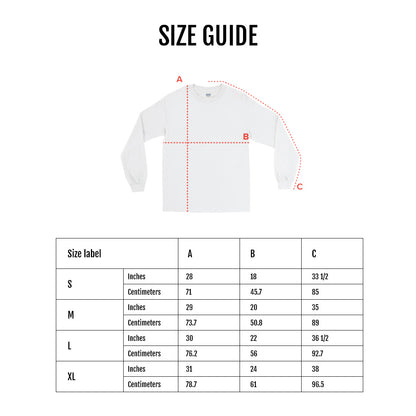 SIZE GUIDE

A
B
C

| Size label | | A | B | C |
|---|---|---|---|---|
| S | Inches | 28 | 18 | 33 1/2 |
| | Centimeters | 71 | 45.7 | 85 |
| M | Inches | 29 | 20 | 35 |
| | Centimeters | 73.7 | 50.8 | 89 |
| L | Inches | 30 | 22 | 36 1/2 |
| | Centimeters | 76.2 | 56 | 92.7 |
| XL | Inches | 31 | 24 | 38 |
| | Centimeters | 78.7 | 61 | 96.5 |